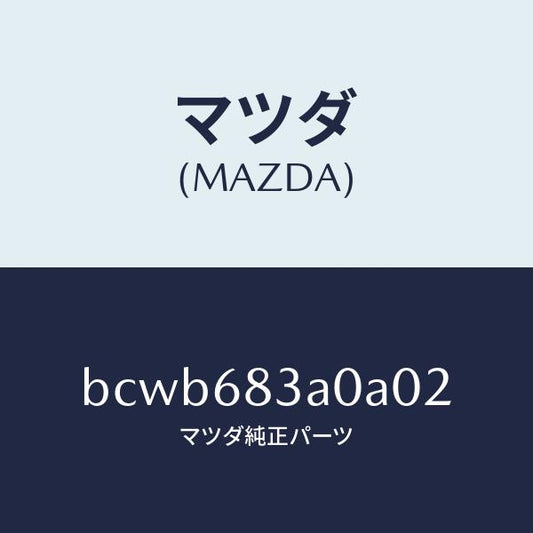 マツダ
(MAZDA)

bcwb683a0a02
マツダ純正パーツ